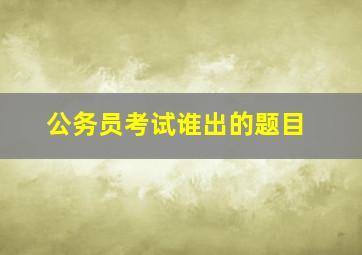 公务员考试谁出的题目